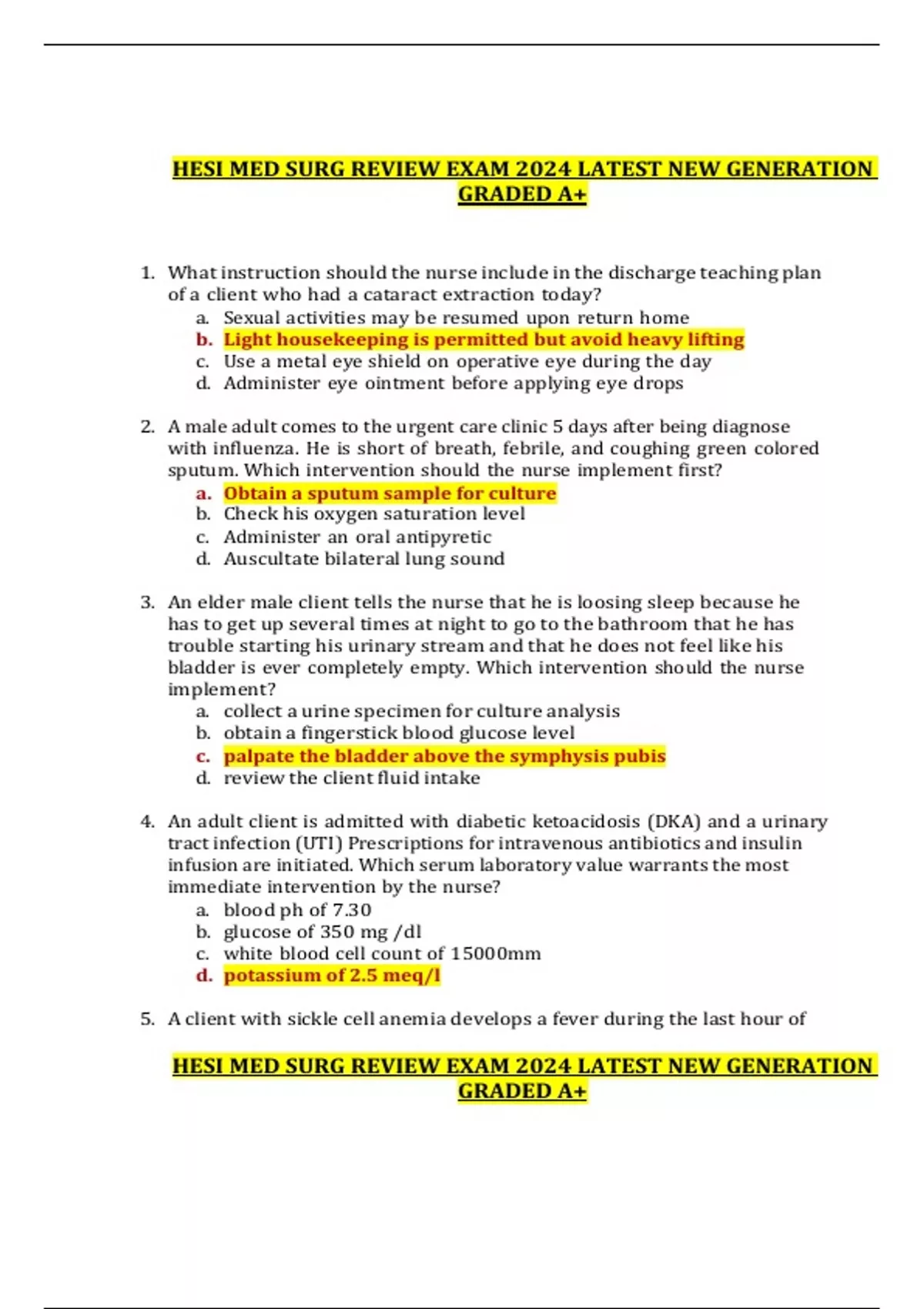 HESI MED SURG REVIEW EXAM 2024 LATEST NEW GENERATION GRADED A+

1. What instruction should the nurse include in the discharge teaching plan of a client who had a cataract extraction today?
a. Sexual activities may be resumed upon return home
b. Light housekeeping is permitted but avoid heavy lifting
c. Use a metal eye shield on operative eye during the day
d. Administer eye ointment before applying eye drops

2. A male adult comes to the urgent care clinic 5 days after being diagnose with influenza. He is short of breath, febrile, and coughing green colored sputum. Which intervention should the nurse implement first?
a. Obtain a sputum sample for culture
b. Check his oxygen saturation level
c. Administer an oral antipyretic
d. Auscultate bilateral lung sound

3. An elder male client tells the nurse that he is loosing sleep because he has to get up several times at night to go to the bathroom that he has trouble starting his urinary stream and that he does not feel like his bladder is ever completely empty. Which intervention should the nurse implement?
a. collect a urine specimen for culture analysis
b. obtain a fingerstick blood glucose level
c. palpate the bladder above the symphysis pubis
d. review the client fluid intake

4. An adult client is admitted with diabetic ketoacidosis (DKA) and a urinary tract infection (UTI) Prescriptions for intravenous antibiotics and insulin infusion are initiated. Which serum laboratory value warrants the most immediate intervention by the nurse?
a. blood ph of 7.30
b. glucose of 350 mg /dl
c. white blood cell count of 15000mm
d. potassium of 2.5 meq/l

5. A client with sickle cell anemia develops a fever during the last hour of

HESI MED SURG REVIEW EXAM 2024 LATEST NEW GENERATION GRADED A+